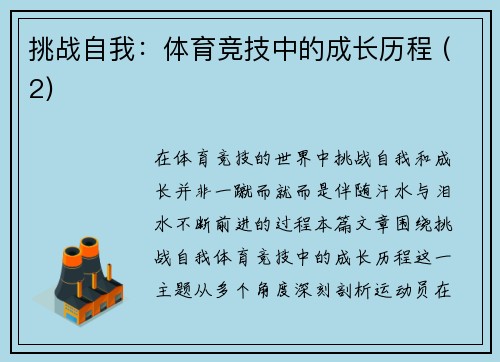 挑战自我：体育竞技中的成长历程（2)

在体育竞技的世界中挑战自我和成长并非一蹴而就而是伴随汗水与泪水不断前进的过程本篇文章围绕挑战自我体育竞技中的成长历程这一主题从多个角度深刻剖析运动员在